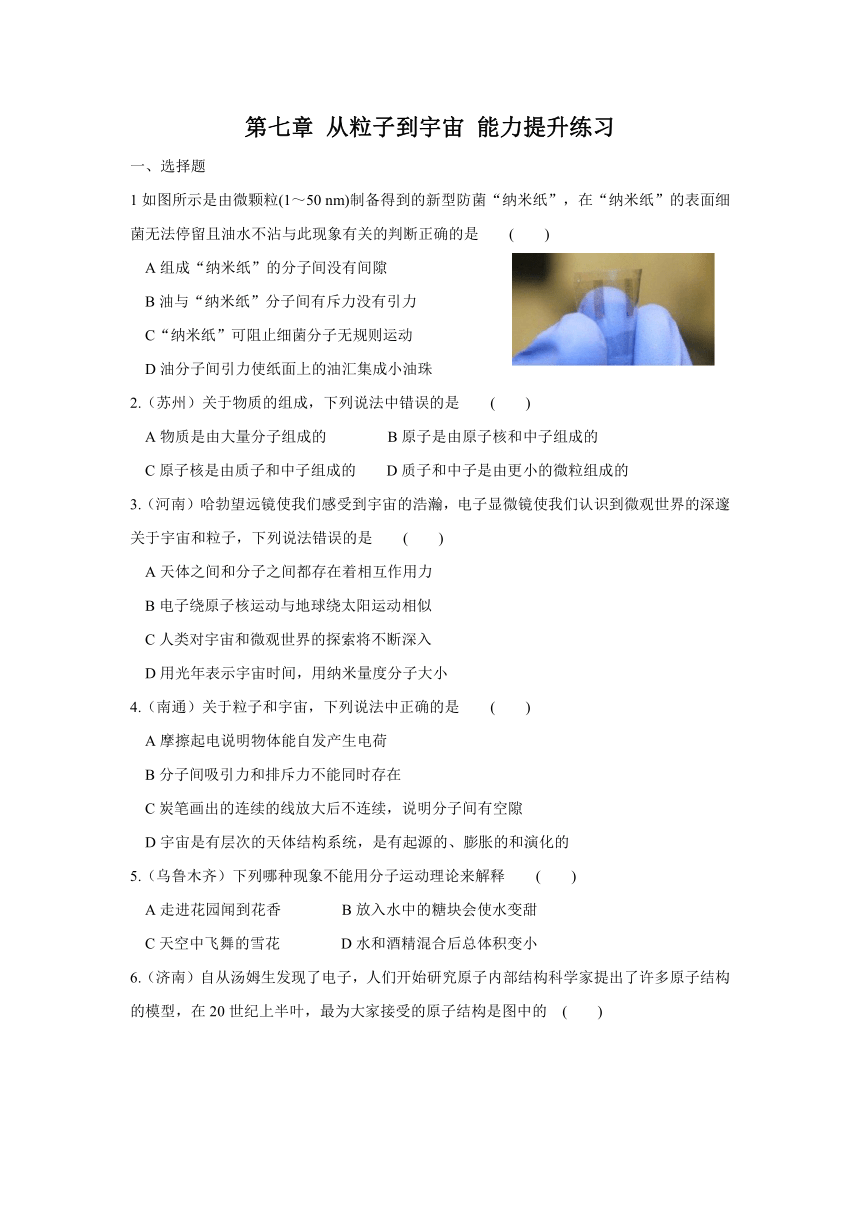 第七章 从粒子到宇宙 能力提升练习

一、选择题

1 如图所示是由微颗粒(1～50 nm)制备得到的新型防菌“纳米纸”，在“纳米纸”的表面细菌无法停留且油水不沾与此现象有关的判断正确的是 ( )

A 组成“纳米纸”的分子间没有间隙

B 油与“纳米纸”分子间有斥力没有引力

C“纳米纸”可阻止细菌分子无规则运动

D 油分子间引力使纸面上的油汇集成小油珠

2.(苏州)关于物质的组成，下列说法中错误的是 ( )

A 物质是由大量分子组成的 B 原子是由原子核和中子组成的

C 原子核是由质子和中子组成的 D 质子和中子是由更小的微粒组成的

3.(河南)哈勃望远镜使我们感受到宇宙的浩瀚，电子显微镜使我们认识到微观世界的深邃关于宇宙和粒子，下列说法错误的是 ( )

A 天体之间和分子之间都存在着相互作用力

B 电子绕原子核运动与地球绕太阳运动相似

C 人类对宇宙和微观世界的探索将不断深入

D 用光年表示宇宙时间，用纳米量度分子大小

4.(南通)关于粒子和宇宙，下列说法中正确的是 ( )

A 摩擦起电说明物体能自发产生电荷

B 分子间吸引力和排斥力不能同时存在

C 炭笔画出的连续的线放大后不连续，说明分子间有空隙

D 宇宙是有层次的天体结构系统，是有起源的、膨胀的和演化的

5.(乌鲁木齐)下列哪种现象不能用分子运动理论来解释 ( )

A 走进花园闻到花香 B 放入水中的糖块会使水变甜

C 天空中飞舞的雪花 D 水和酒精混合后总体积变小

6.(济南)自从汤姆生发现了电子，人们开始研究原子内部结构科学家提出了许多原子结构的模型，在 20 世纪上半叶，最为大家接受的原子结构是图中的 ( )